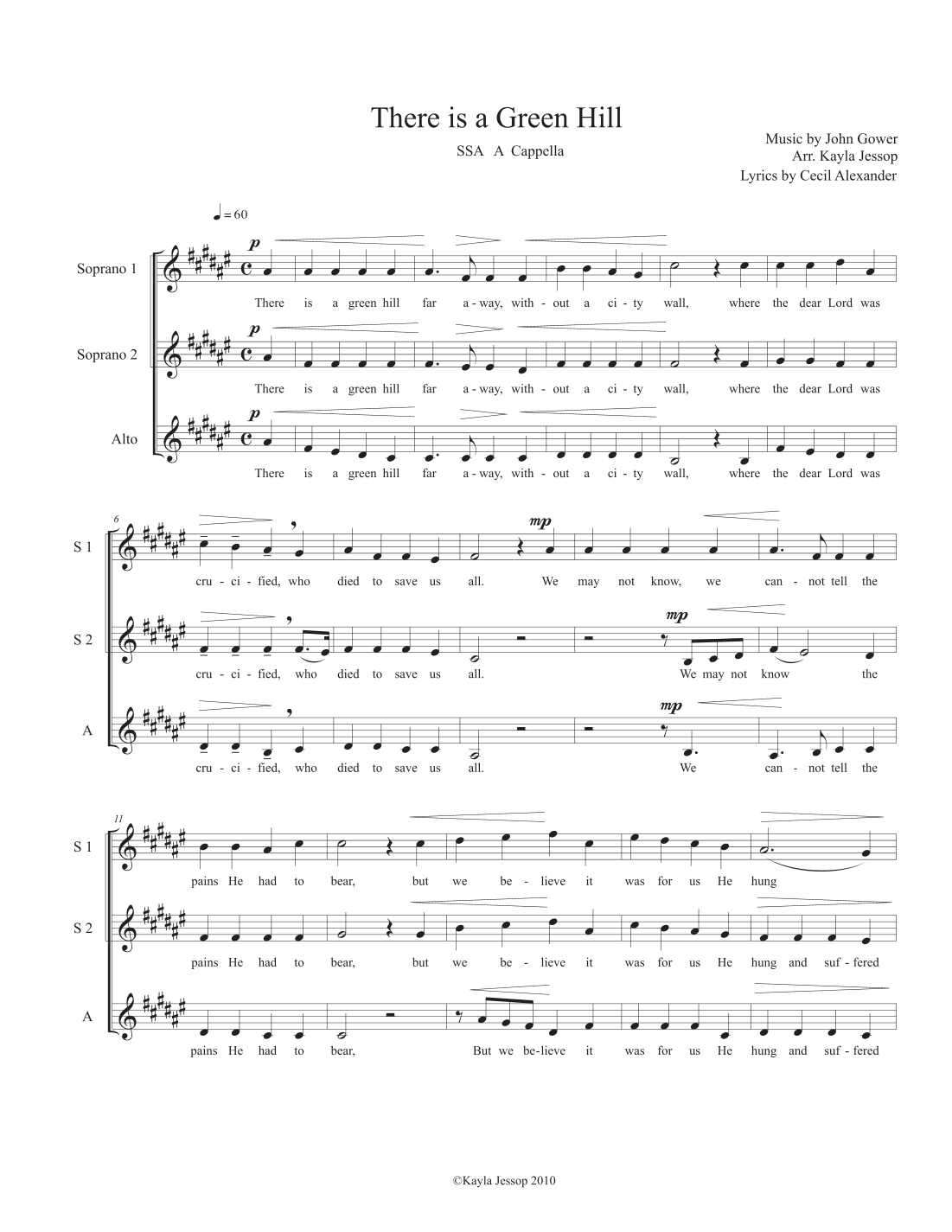 There is a Green Hill

SSA A Cappella

Music by John Gower
Arr. Kayla Jessop
Lyrics by Cecil Alexander

♩ = 60

Soprano 1
p
There is a green hill far a - way, with - out a ci - ty wall, where the dear Lord was

Soprano 2
p
There is a green hill far a - way, with - out a ci - ty wall, where the dear Lord was

Alto
p
There is a green hill far a - way, with - out a ci - ty wall, where the dear Lord was

6

S 1
mp
cru - ci - fied, who died to save us all. We may not know, we can - not tell the

S 2
mp
cru - ci - fied, who died to save us all. We may not know the

A
mp
cru - ci - fied, who died to save us all. We can - not tell the

11

S 1
pains He had to bear, but we be - lieve it was for us He hung

S 2
pains He had to bear, but we be - lieve it was for us He hung and suf - fered

A
pains He had to bear, But we be - lieve it was for us He hung and suf - fered

©Kayla Jessop 2010